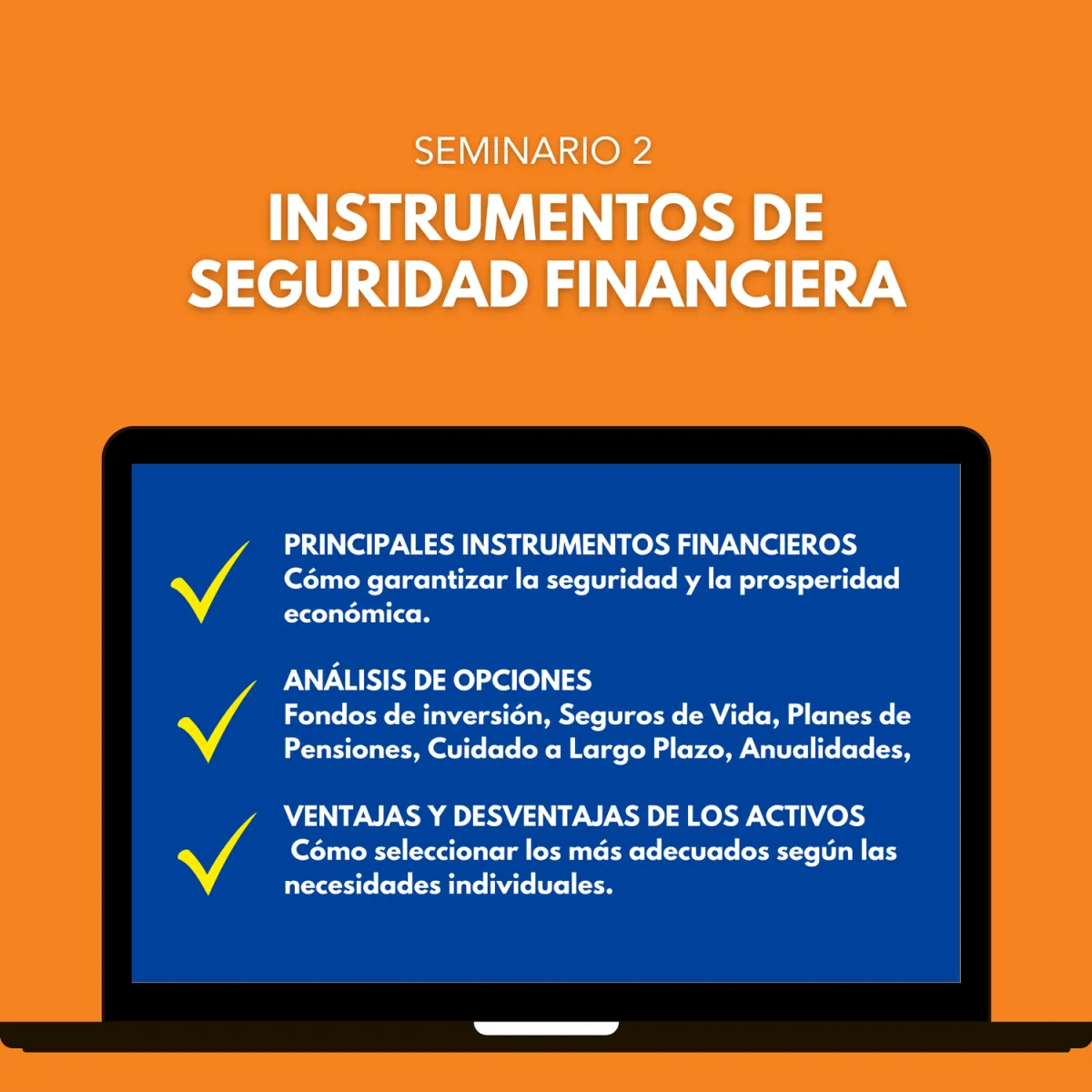 SEMINARIO 2

INSTRUMENTOS DE SEGURIDAD FINANCIERA

✓ PRINCIPALES INSTRUMENTOS FINANCIEROS
Cómo garantizar la seguridad y la prosperidad económica.

✓ ANÁLISIS DE OPCIONES
Fondos de inversión, Seguros de Vida, Planes de Pensiones, Cuidado a Largo Plazo, Anualidades,

✓ VENTAJAS Y DESVENTAJAS DE LOS ACTIVOS
Cómo seleccionar los más adecuados según las necesidades individuales.